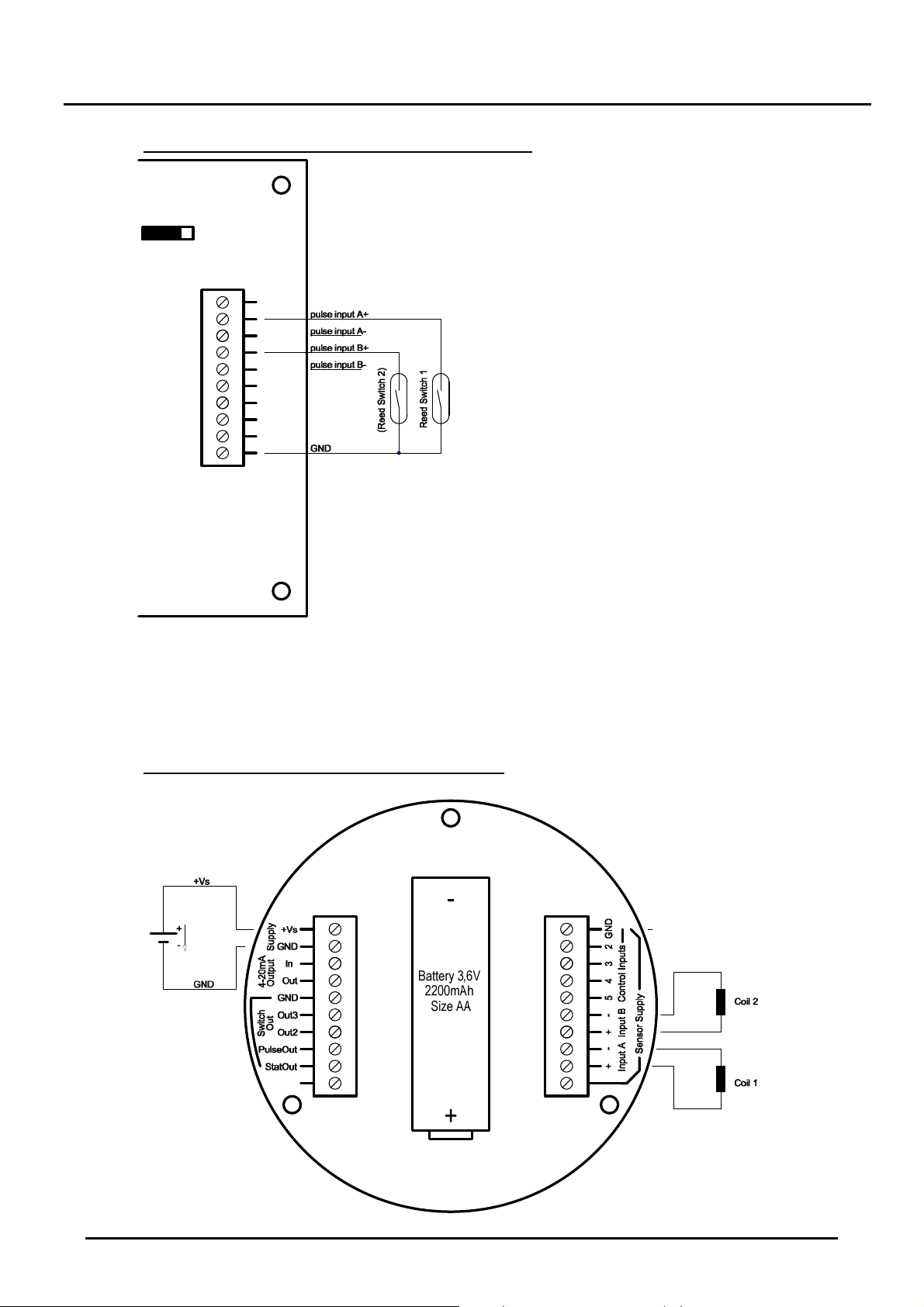 pulse input A+
pulse input A-
pulse input B+
pulse input B-
(Reed Switch 2)
Reed Switch 1
GND

+Vs
+
-
GND
Supply
4-20mA Output
Switch Out
+Vs
GND
In
Out
GND
Out3
Out2
PulseOut
StatOut

-
Battery 3,6V
2200mAh
Size AA
+

GND
2
3
4
5
-
+
-
+
Control Inputs
Input B
Input A
Sensor Supply
Coil 2
Coil 1